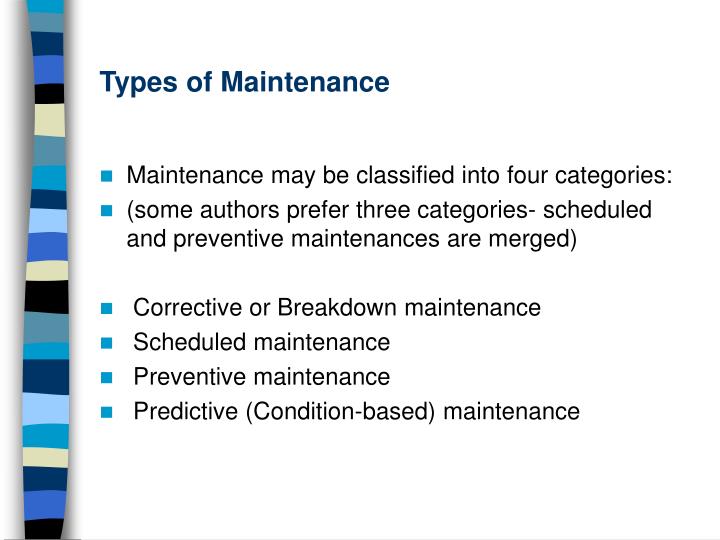 Types of Maintenance

- Maintenance may be classified into four categories:
- (some authors prefer three categories- scheduled and preventive maintenances are merged)

- Corrective or Breakdown maintenance
- Scheduled maintenance
- Preventive maintenance
- Predictive (Condition-based) maintenance